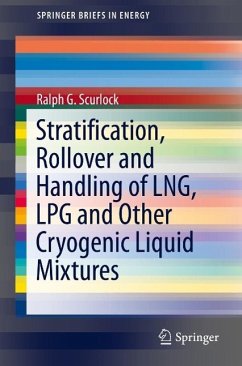 SPRINGER BRIEFS IN ENERGY

Ralph G. Scurlock

Stratification, Rollover and Handling of LNG, LPG and Other Cryogenic Liquid Mixtures

Springer